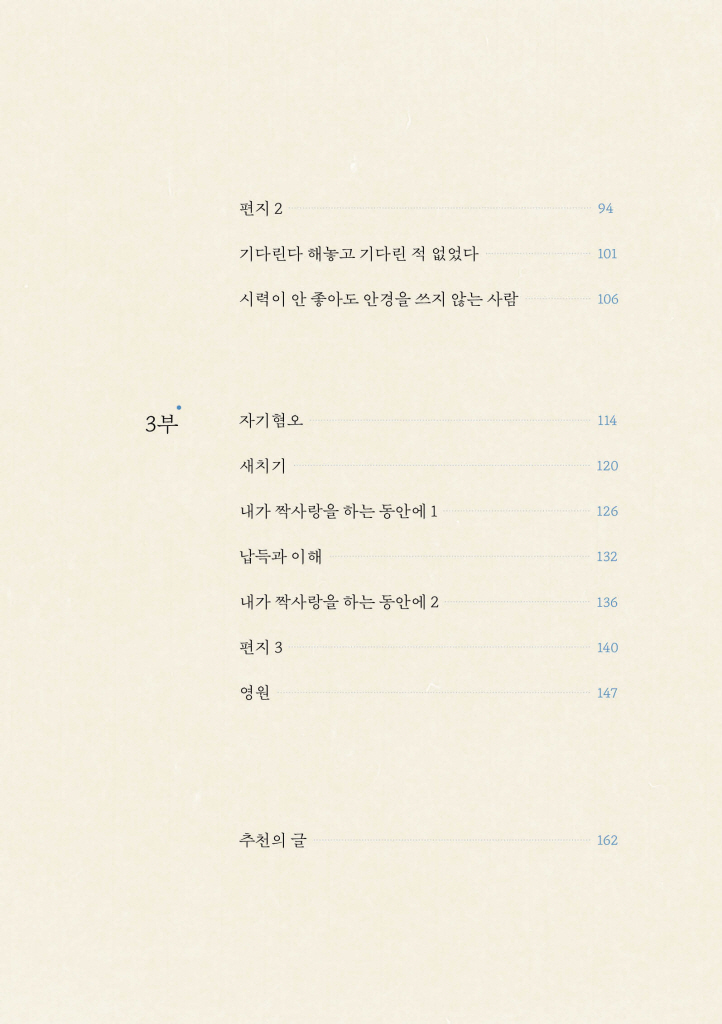 편지 2 94

기다린다 해놓고 기다린 적 없었다 101

시력이 안 좋아도 안경을 쓰지 않는 사람 106

3부

자기혐오 114

새치기 120

내가 짝사랑을 하는 동안에 1 126

납득과 이해 132

내가 짝사랑을 하는 동안에 2 136

편지 3 140

영원 147

추천의 글 162